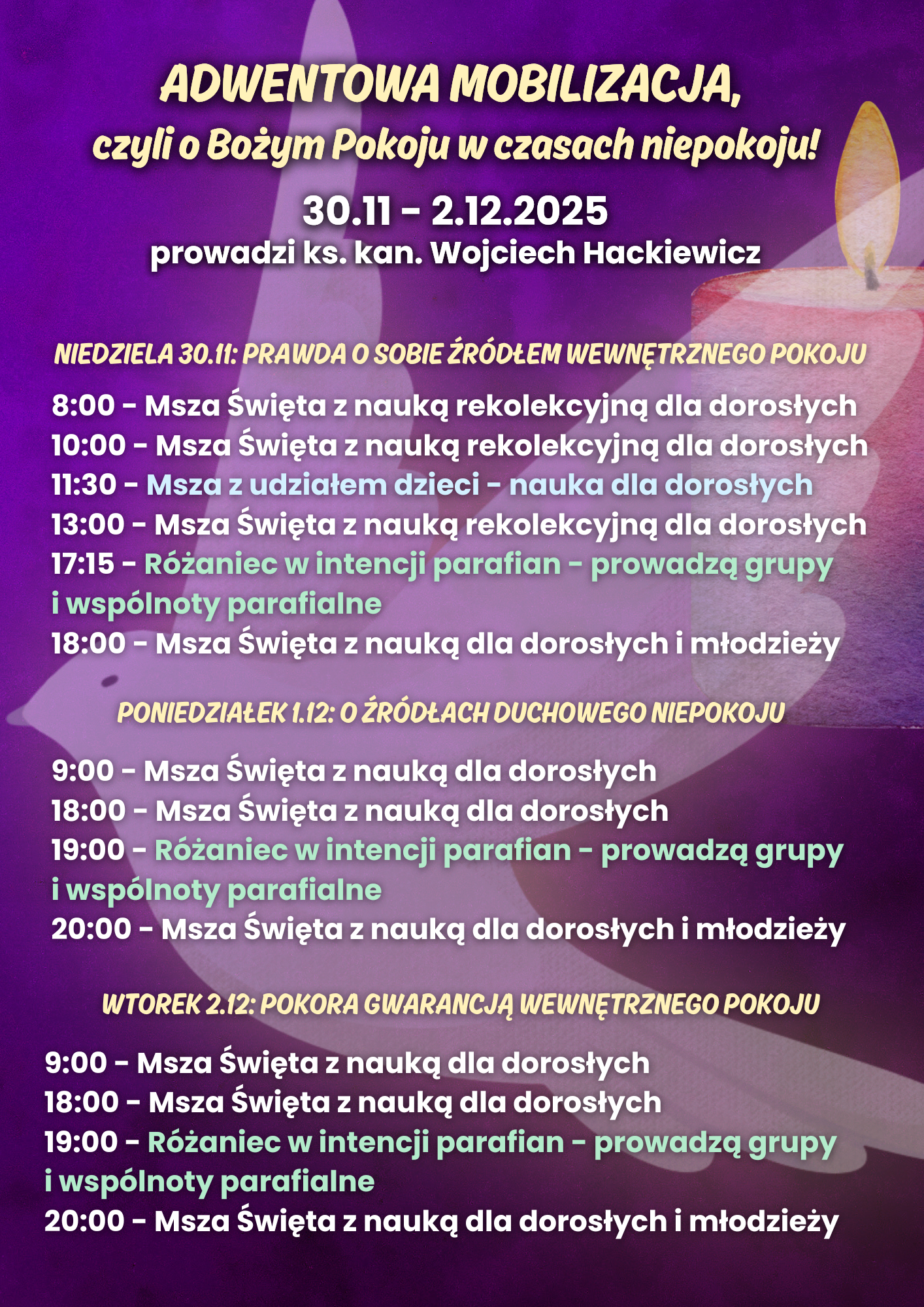 ADWENTOWA MOBILIZACJA,
czyli o Bożym Pokoju w czasach niepokoju!

30.11 - 2.12.2025
prowadzi ks. kan. Wojciech Hackiewicz

NIEDZIELA 30.11: PRAWDA O SOBIE ŹRÓDŁEM WEWNĘTRZNEGO POKOJU

8:00 - Msza Święta z nauką rekolekcyjną dla dorosłych
10:00 - Msza Święta z nauką rekolekcyjną dla dorosłych
11:30 - Msza z udziałem dzieci - nauka dla dorosłych
13:00 - Msza Święta z nauką rekolekcyjną dla dorosłych
17:15 - Różaniec w intencji parafian - prowadzą grupy i wspólnoty parafialne
18:00 - Msza Święta z nauką dla dorosłych i młodzieży

PONIEDZIAŁEK 1.12: O ŹRÓDŁACH DUCHOWEGO NIEPOKOJU

9:00 - Msza Święta z nauką dla dorosłych
18:00 - Msza Święta z nauką dla dorosłych
19:00 - Różaniec w intencji parafian - prowadzą grupy i wspólnoty parafialne
20:00 - Msza Święta z nauką dla dorosłych i młodzieży

WTOREK 2.12: POKORA GWARANCJĄ WEWNĘTRZNEGO POKOJU

9:00 - Msza Święta z nauką dla dorosłych
18:00 - Msza Święta z nauką dla dorosłych
19:00 - Różaniec w intencji parafian - prowadzą grupy i wspólnoty parafialne
20:00 - Msza Święta z nauką dla dorosłych i młodzieży